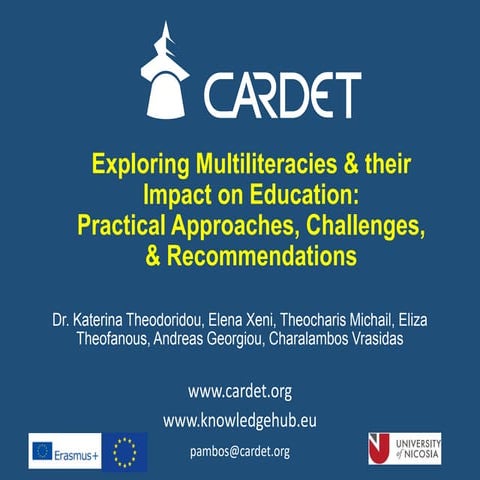 CARDET

Exploring Multiliteracies & their Impact on Education: Practical Approaches, Challenges, & Recommendations

Dr. Katerina Theodoridou, Elena Xeni, Theocharis Michail, Eliza Theofanous, Andreas Georgiou, Charalambos Vrasidas

www.cardet.org

www.knowledgehub.eu

Erasmus+

pambos@cardet.org

UNIVERSITY of NICOSIA